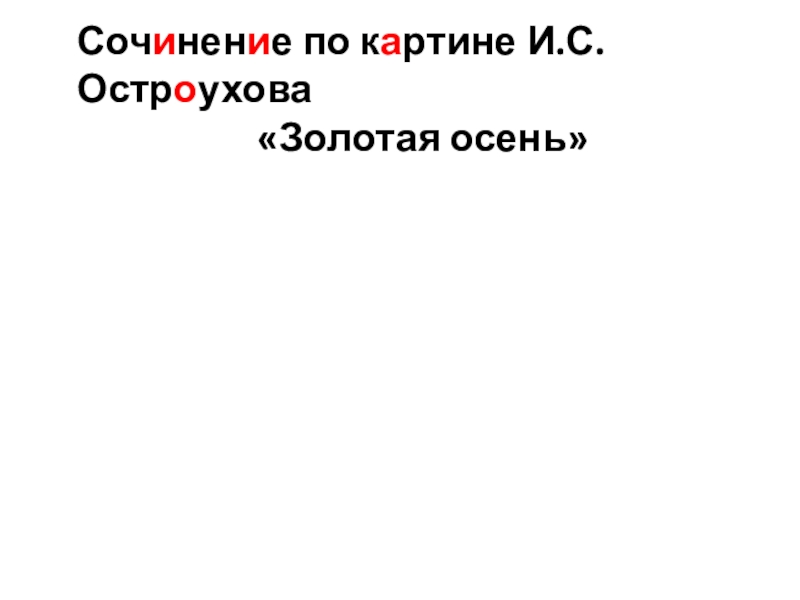 Сочинение по картине И.С. Остроухова
«Золотая осень»